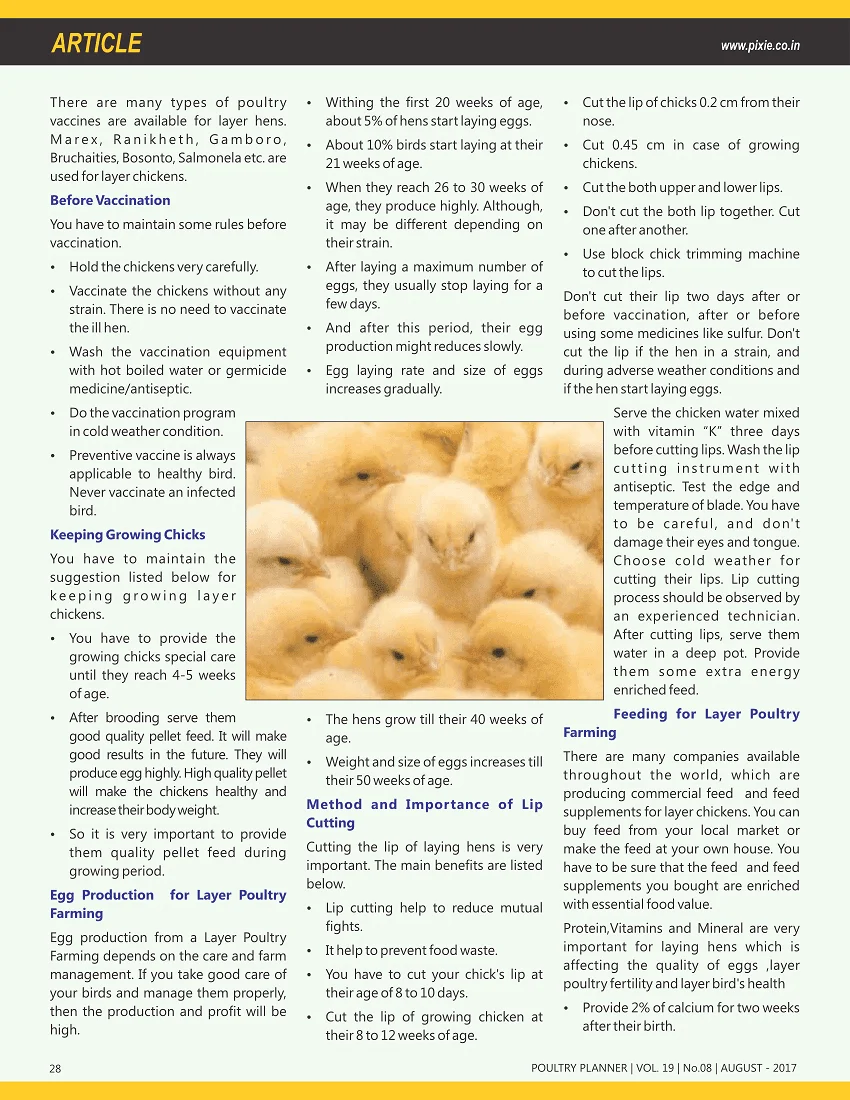 ARTICLE

www.pixie.co.in

There are many types of poultry vaccines are available for layer hens. Marex, Ranikheth, Gamboro, Bruchaities, Bosonto, Salmonela etc. are used for layer chickens.

Before Vaccination

You have to maintain some rules before vaccination.

• Hold the chickens very carefully.

• Vaccinate the chickens without any strain. There is no need to vaccinate the ill hen.

• Wash the vaccination equipment with hot boiled water or germicide medicine/antiseptic.

• Do the vaccination program in cold weather condition.

• Preventive vaccine is always applicable to healthy bird. Never vaccinate an infected bird.

Keeping Growing Chicks

You have to maintain the suggestion listed below for keeping growing layer chickens.

• You have to provide the growing chicks special care until they reach 4-5 weeks of age.

• After brooding serve them good quality pellet feed. It will make good results in the future. They will produce egg highly. High quality pellet will make the chickens healthy and increase their body weight.

• So it is very important to provide them quality pellet feed during growing period.

Egg Production for Layer Poultry Farming

Egg production from a Layer Poultry Farming depends on the care and farm management. If you take good care of your birds and manage them properly, then the production and profit will be high.

• Withing the first 20 weeks of age, about 5% of hens start laying eggs.

• About 10% birds start laying at their 21 weeks of age.

• When they reach 26 to 30 weeks of age, they produce highly. Although, it may be different depending on their strain.

• After laying a maximum number of eggs, they usually stop laying for a few days.

• And after this period, their egg production might reduces slowly.

• Egg laying rate and size of eggs increases gradually.

• The hens grow till their 40 weeks of age.

• Weight and size of eggs increases till their 50 weeks of age.

Method and Importance of Lip Cutting

Cutting the lip of laying hens is very important. The main benefits are listed below.

• Lip cutting help to reduce mutual fights.

• It help to prevent food waste.

• You have to cut your chick's lip at their age of 8 to 10 days.

• Cut the lip of growing chicken at their 8 to 12 weeks of age.

• Cut the lip of chicks 0.2 cm from their nose.

• Cut 0.45 cm in case of growing chickens.

• Cut the both upper and lower lips.

• Don't cut the both lip together. Cut one after another.

• Use block chick trimming machine to cut the lips.

Don't cut their lip two days after or before vaccination, after or before using some medicines like sulfur. Don't cut the lip if the hen in a strain, and during adverse weather conditions and if the hen start laying eggs.

Serve the chicken water mixed with vitamin "K" three days before cutting lips. Wash the lip cutting instrument with antiseptic. Test the edge and temperature of blade. You have to be careful, and don't damage their eyes and tongue. Choose cold weather for cutting their lips. Lip cutting process should be observed by an experienced technician. After cutting lips, serve them water in a deep pot. Provide them some extra energy enriched feed.

Feeding for Layer Poultry Farming

There are many companies available throughout the world, which are producing commercial feed and feed supplements for layer chickens. You can buy feed from your local market or make the feed at your own house. You have to be sure that the feed and feed supplements you bought are enriched with essential food value.

Protein,Vitamins and Mineral are very important for laying hens which is affecting the quality of eggs ,layer poultry fertility and layer bird's health

• Provide 2% of calcium for two weeks after their birth.

28

POULTRY PLANNER | VOL. 19 | No.08 | AUGUST - 2017